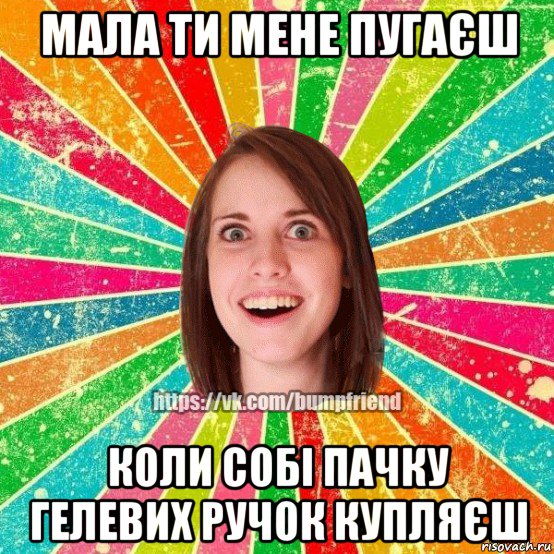 МАЛА ТИ МЕНЕ ПУГАЄШ

https://vk.com/bumpfriend

КОЛИ СОБІ ПАЧКУ ГЕЛЕВИХ РУЧОК КУПЛЯЄШ

risovach.ru